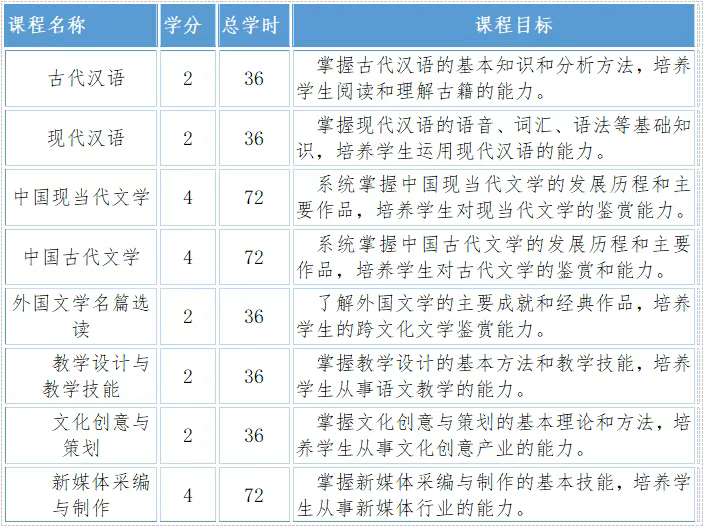 | 课程名称 | 学分 | 总学时 | 课程目标 |
|---|---|---|---|
| 古代汉语 | 2 | 36 | 掌握古代汉语的基本知识和分析方法，培养学生阅读和理解古籍的能力。 |
| 现代汉语 | 2 | 36 | 掌握现代汉语的语音、词汇、语法等基础知识，培养学生运用现代汉语的能力。 |
| 中国现当代文学 | 4 | 72 | 系统掌握中国现当代文学的发展历程和主要作品，培养学生对现当代文学的鉴赏能力。 |
| 中国古代文学 | 4 | 72 | 系统掌握中国古代文学的发展历程和主要作品，培养学生对古代文学的鉴赏和能力。 |
| 外国文学名篇选读 | 2 | 36 | 了解外国文学的主要成就和经典作品，培养学生的跨文化文学鉴赏能力。 |
| 教学设计与教学技能 | 2 | 36 | 掌握教学设计的基本方法和教学技能，培养学生从事语文教学的能力。 |
| 文化创意与策划 | 2 | 36 | 掌握文化创意与策划的基本理论和方法，培养学生从事文化创意产业的能力。 |
| 新媒体采编与制作 | 4 | 72 | 掌握新媒体采编与制作的基本技能，培养学生从事新媒体行业的能力。 |